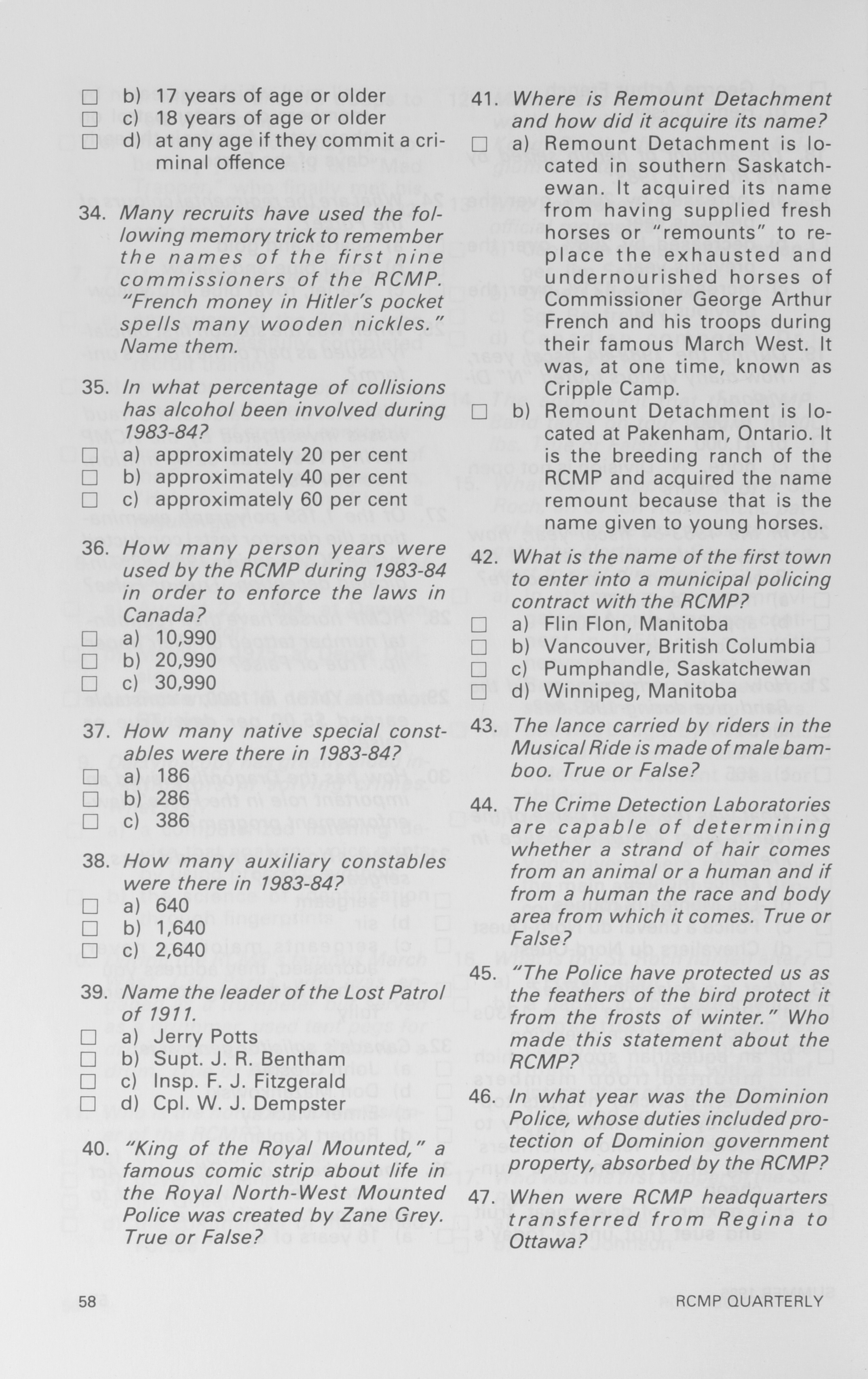 ☐ b) 17 years of age or older
☐ c) 18 years of age or older
☐ d) at any age if they commit a criminal offence

34. Many recruits have used the following memory trick to remember the names of the first nine commissioners of the RCMP. "French money in Hitler's pocket spells many wooden nickles." Name them.

35. In what percentage of collisions has alcohol been involved during 1983-84?
☐ a) approximately 20 per cent
☐ b) approximately 40 per cent
☐ c) approximately 60 per cent

36. How many person years were used by the RCMP during 1983-84 in order to enforce the laws in Canada?
☐ a) 10,990
☐ b) 20,990
☐ c) 30,990

37. How many native special constables were there in 1983-84?
☐ a) 186
☐ b) 286
☐ c) 386

38. How many auxiliary constables were there in 1983-84?
☐ a) 640
☐ b) 1,640
☐ c) 2,640

39. Name the leader of the Lost Patrol of 1911.
☐ a) Jerry Potts
☐ b) Supt. J. R. Bentham
☐ c) Insp. F. J. Fitzgerald
☐ d) Cpl. W. J. Dempster

40. "King of the Royal Mounted," a famous comic strip about life in the Royal North-West Mounted Police was created by Zane Grey. True or False?

41. Where is Remount Detachment and how did it acquire its name?
☐ a) Remount Detachment is located in southern Saskatchewan. It acquired its name from having supplied fresh horses or "remounts" to replace the exhausted and undernourished horses of Commissioner George Arthur French and his troops during their famous March West. It was, at one time, known as Cripple Camp.
☐ b) Remount Detachment is located at Pakenham, Ontario. It is the breeding ranch of the RCMP and acquired the name remount because that is the name given to young horses.

42. What is the name of the first town to enter into a municipal policing contract with the RCMP?
☐ a) Flin Flon, Manitoba
☐ b) Vancouver, British Columbia
☐ c) Pumphandle, Saskatchewan
☐ d) Winnipeg, Manitoba

43. The lance carried by riders in the Musical Ride is made of male bamboo. True or False?

44. The Crime Detection Laboratories are capable of determining whether a strand of hair comes from an animal or a human and if from a human the race and body area from which it comes. True or False?

45. "The Police have protected us as the feathers of the bird protect it from the frosts of winter." Who made this statement about the RCMP?

46. In what year was the Dominion Police, whose duties included protection of Dominion government property, absorbed by the RCMP?

47. When were RCMP headquarters transferred from Regina to Ottawa?

58

RCMP QUARTERLY